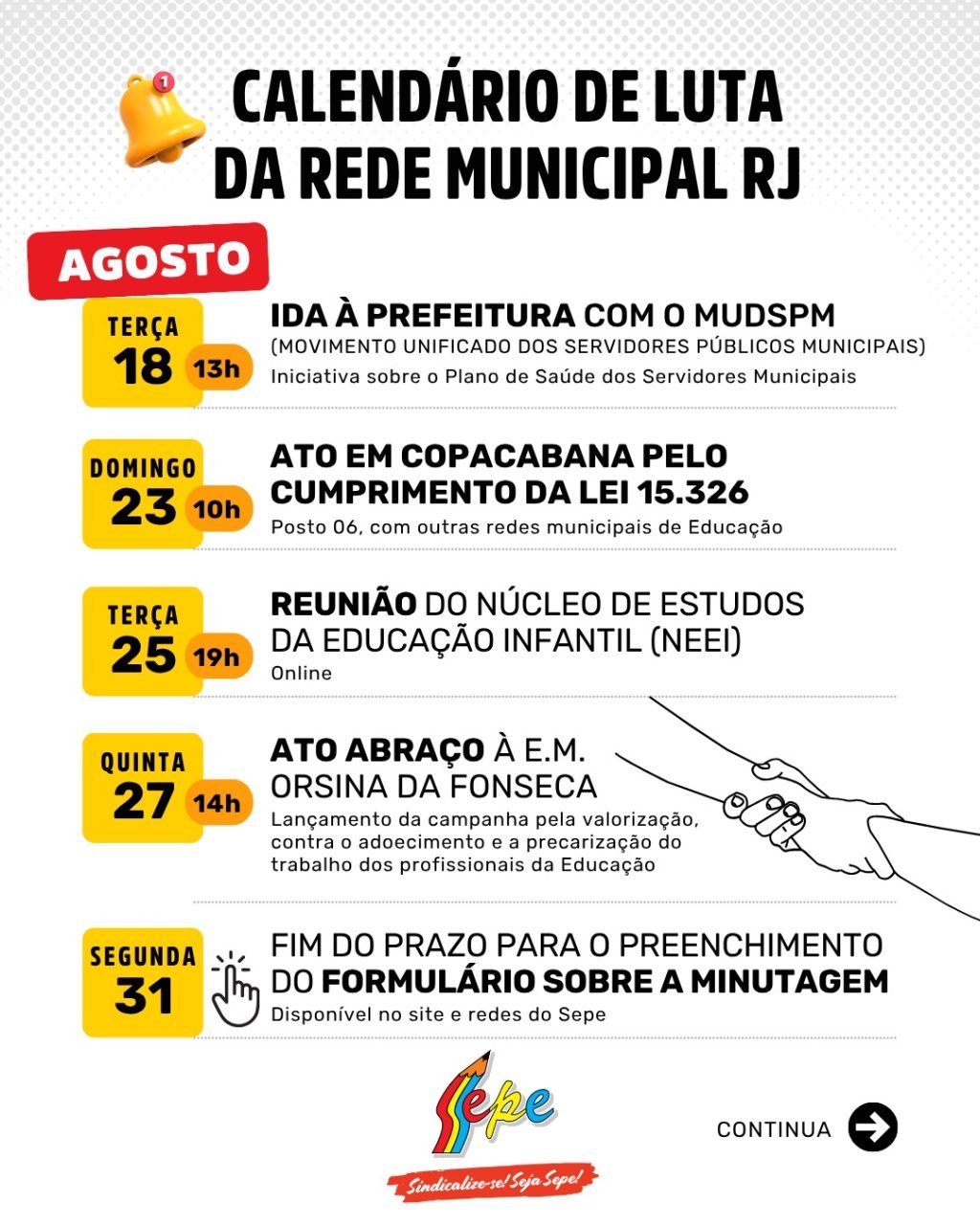 1

CALENDÁRIO DE LUTA DA REDE MUNICIPAL RJ

AGOSTO

TERÇA 18 13h

IDA À PREFEITURA COM O MUDSPM
(MOVIMENTO UNIFICADO DOS SERVIDORES PÚBLICOS MUNICIPAIS)
Iniciativa sobre o Plano de Saúde dos Servidores Municipais

DOMINGO 23 10h

ATO EM COPACABANA PELO CUMPRIMENTO DA LEI 15.326
Posto 06, com outras redes municipais de Educação

TERÇA 25 19h

REUNIÃO DO NÚCLEO DE ESTUDOS DA EDUCAÇÃO INFANTIL (NEEI)
Online

QUINTA 27 14h

ATO ABRAÇO À E.M. ORSINA DA FONSECA
Lançamento da campanha pela valorização, contra o adoecimento e a precarização do trabalho dos profissionais da Educação

SEGUNDA 31

FIM DO PRAZO PARA O PREENCHIMENTO DO FORMULÁRIO SOBRE A MINUTAGEM
Disponível no site e redes do Sepe

Sepe
Sindicalize-se! Seja Sepe!

CONTINUA